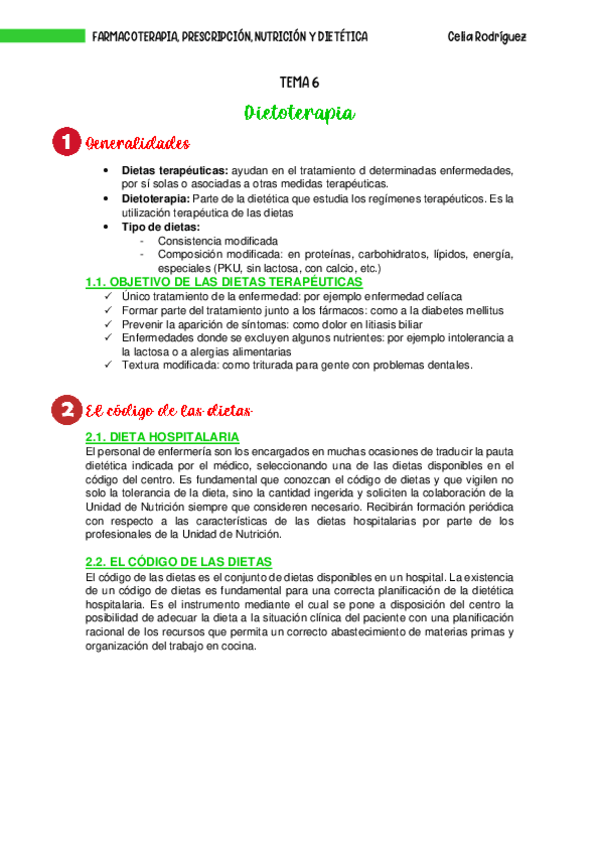 FARMACOTERAPIA, PRESCRIPCIÓN, NUTRICIÓN Y DIETÉTICA Celia Rodríguez

TEMA 6

Dietoterapia

1 Generalidades

• **Dietas terapéuticas:** ayudan en el tratamiento d determinadas enfermedades, por sí solas o asociadas a otras medidas terapéuticas.
• **Dietoterapia:** Parte de la dietética que estudia los regímenes terapéuticos. Es la utilización terapéutica de las dietas
• **Tipo de dietas:**
- Consistencia modificada
- Composición modificada: en proteínas, carbohidratos, lípidos, energía, especiales (PKU, sin lactosa, con calcio, etc.)

1.1. OBJETIVO DE LAS DIETAS TERAPÉUTICAS
✓ Único tratamiento de la enfermedad: por ejemplo enfermedad celíaca
✓ Formar parte del tratamiento junto a los fármacos: como a la diabetes mellitus
✓ Prevenir la aparición de síntomas: como dolor en litiasis biliar
✓ Enfermedades donde se excluyen algunos nutrientes: por ejemplo intolerancia a la lactosa o a alergias alimentarias
✓ Textura modificada: como triturada para gente con problemas dentales.

2 El código de las dietas

2.1. DIETA HOSPITALARIA
El personal de enfermería son los encargados en muchas ocasiones de traducir la pauta dietética indicada por el médico, seleccionando una de las dietas disponibles en el código del centro. Es fundamental que conozcan el código de dietas y que vigilen no solo la tolerancia de la dieta, sino la cantidad ingerida y soliciten la colaboración de la Unidad de Nutrición siempre que consideren necesario. Recibirán formación periódica con respecto a las características de las dietas hospitalarias por parte de los profesionales de la Unidad de Nutrición.

2.2. EL CÓDIGO DE LAS DIETAS
El código de las dietas es el conjunto de dietas disponibles en un hospital. La existencia de un código de dietas es fundamental para una correcta planificación de la dietética hospitalaria. Es el instrumento mediante el cual se pone a disposición del centro la posibilidad de adecuar la dieta a la situación clínica del paciente con una planificación racional de los recursos que permita un correcto abastecimiento de materias primas y organización del trabajo en cocina.